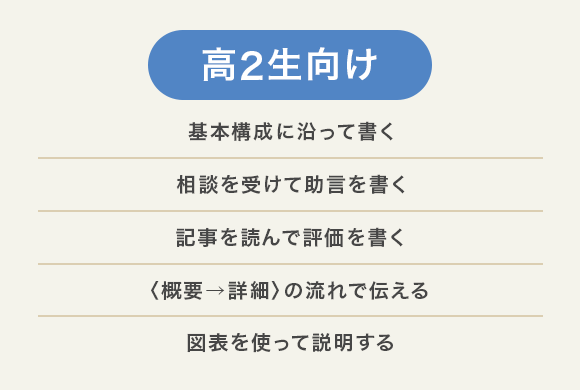 高2生向け

基本構成に沿って書く

相談を受けて助言を書く

記事を読んで評価を書く

〈概要→詳細〉の流れで伝える

図表を使って説明する